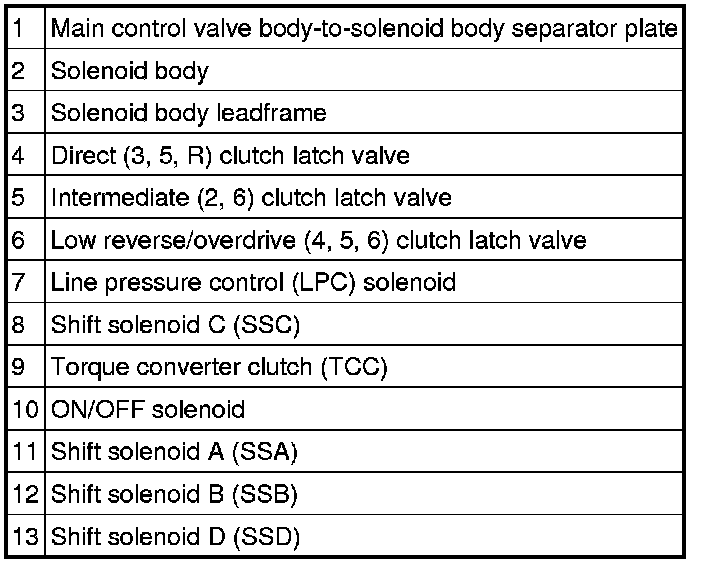 | 1 | Main control valve body-to-solenoid body separator plate |
|---|---|
| 2 | Solenoid body |
| 3 | Solenoid body leadframe |
| 4 | Direct (3, 5, R) clutch latch valve |
| 5 | Intermediate (2, 6) clutch latch valve |
| 6 | Low reverse/overdrive (4, 5, 6) clutch latch valve |
| 7 | Line pressure control (LPC) solenoid |
| 8 | Shift solenoid C (SSC) |
| 9 | Torque converter clutch (TCC) |
| 10 | ON/OFF solenoid |
| 11 | Shift solenoid A (SSA) |
| 12 | Shift solenoid B (SSB) |
| 13 | Shift solenoid D (SSD) |